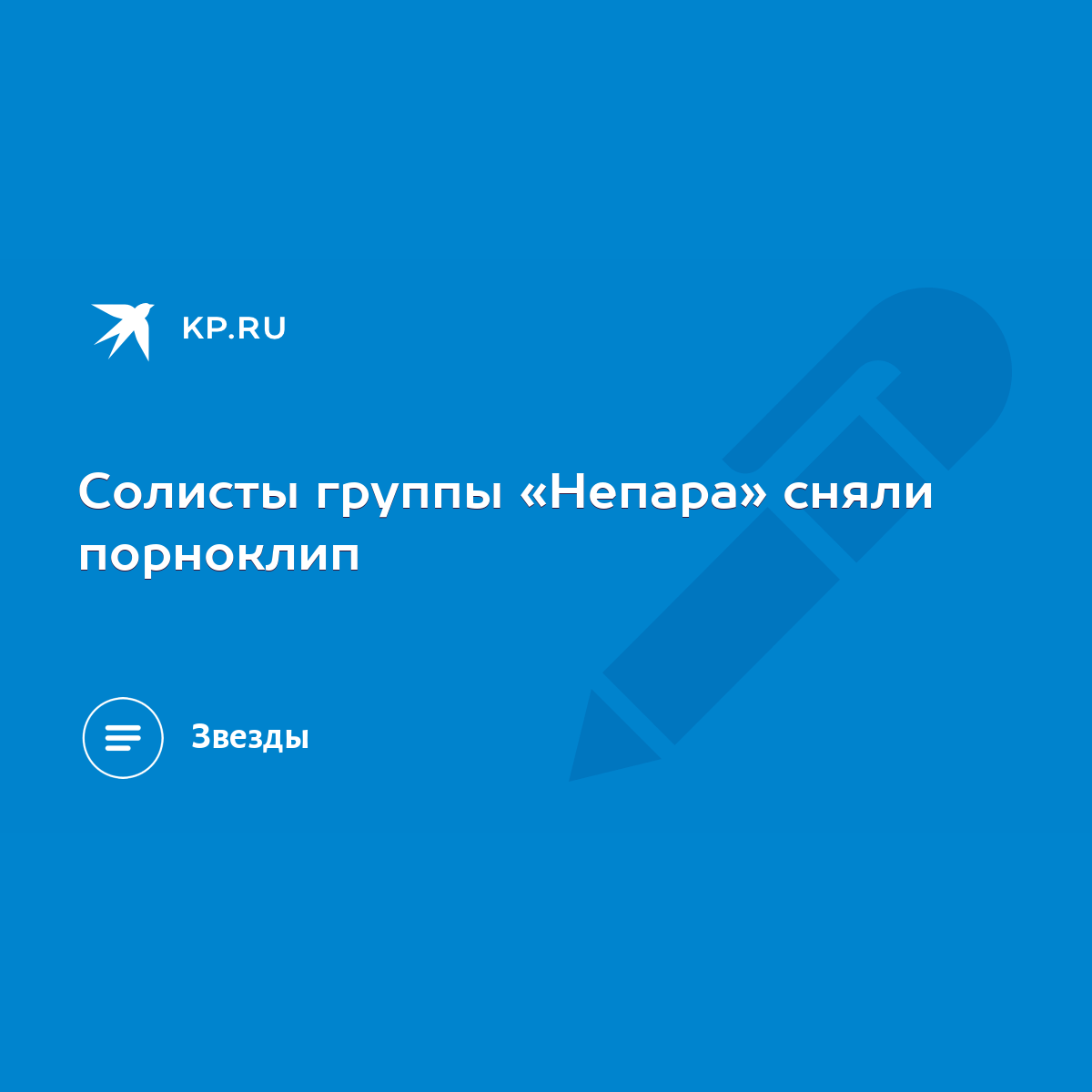 KP.RU

Солисты группы «Непара» сняли порноклип

Звезды